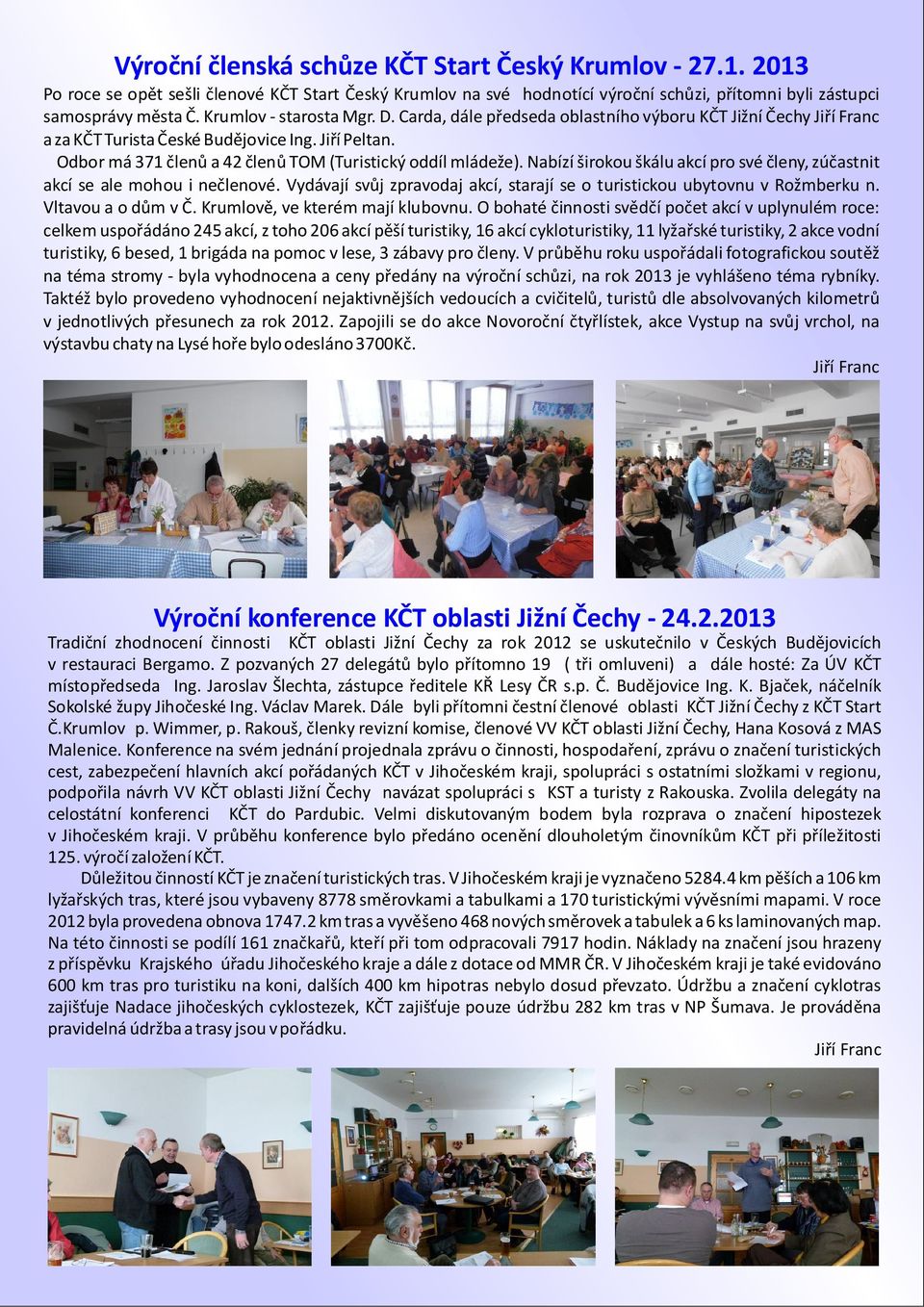 Výroční členská schůze KČT Start Český Krumlov - 27.1. 2013

Po roce se opět sešli členové KČT Start Český Krumlov na své hodnotící výroční schůzi, přítomni byli zástupci samosprávy města Č. Krumlov - starosta Mgr. D. Carda, dále předseda oblastního výboru KČT Jižní Čechy Jiří Franc a za KČT Turista České Budějovice Ing. Jiří Peltan.

Odbor má 371 členů a 42 členů TOM (Turistický oddíl mládeže). Nabízí širokou škálu akcí pro své členy, zúčastnit akcí se ale mohou i nečlenové. Vydávají svůj zpravodaj akcí, starají se o turistickou ubytovnu v Rožmberku n. Vltavou a o dům v Č. Krumlově, ve kterém mají klubovnu. O bohaté činnosti svědčí počet akcí v uplynulém roce: celkem uspořádáno 245 akcí, z toho 206 akcí pěší turistiky, 16 akcí cykloturistiky, 11 lyžařské turistiky, 2 akce vodní turistiky, 6 besed, 1 brigáda na pomoc v lese, 3 zábavy pro členy. V průběhu roku uspořádali fotografickou soutěž na téma stromy - byla vyhodnocena a ceny předány na výroční schůzi, na rok 2013 je vyhlášeno téma rybníky. Taktéž bylo provedeno vyhodnocení nejaktivnějších vedoucích a cvičitelů, turistů dle absolvovaných kilometrů v jednotlivých přesunech za rok 2012. Zapojili se do akce Novoroční čtyřlístek, akce Vystup na svůj vrchol, na výstavbu chaty na Lysé hoře bylo odesláno 3700Kč.

Jiří Franc

Výroční konference KČT oblasti Jižní Čechy - 24.2.2013

Tradiční zhodnocení činnosti KČT oblasti Jižní Čechy za rok 2012 se uskutečnilo v Českých Budějovicích v restauraci Bergamo. Z pozvaných 27 delegátů bylo přítomno 19 ( tři omluveni) a dále hosté: Za ÚV KČT místopředseda Ing. Jaroslav Šlechta, zástupce ředitele KŘ Lesy ČR s.p. Č. Budějovice Ing. K. Bjaček, náčelník Sokolské župy Jihočeské Ing. Václav Marek. Dále byli přítomni čestní členové oblasti KČT Jižní Čechy z KČT Start Č.Krumlov p. Wimmer, p. Rakouš, členky revizní komise, členové VV KČT oblasti Jižní Čechy, Hana Kosová z MAS Malenice. Konference na svém jednání projednala zprávu o činnosti, hospodaření, zprávu o značení turistických cest, zabezpečení hlavních akcí pořádaných KČT v Jihočeském kraji, spolupráci s ostatními složkami v regionu, podpořila návrh VV KČT oblasti Jižní Čechy navázat spolupráci s KST a turisty z Rakouska. Zvolila delegáty na celostátní konferenci KČT do Pardubic. Velmi diskutovaným bodem byla rozprava o značení hipostezek v Jihočeském kraji. V průběhu konference bylo předáno ocenění dlouholetým činovníkům KČT při příležitosti 125. výročí založení KČT.

Důležitou činností KČT je značení turistických tras. V Jihočeském kraji je vyznačeno 5284.4 km pěších a 106 km lyžařských tras, které jsou vybaveny 8778 směrovkami a tabulkami a 170 turistickými vývěsními mapami. V roce 2012 byla provedena obnova 1747.2 km tras a vyvěšeno 468 nových směrovek a tabulek a 6 ks laminovaných map. Na této činnosti se podílí 161 značkařů, kteří při tom odpracovali 7917 hodin. Náklady na značení jsou hrazeny z příspěvku Krajského úřadu Jihočeského kraje a dále z dotace od MMR ČR. V Jihočeském kraji je také evidováno 600 km tras pro turistiku na koni, dalších 400 km hipotras nebylo dosud převzato. Údržbu a značení cyklotras zajišťuje Nadace jihočeských cyklostezek, KČT zajišťuje pouze údržbu 282 km tras v NP Šumava. Je prováděna pravidelná údržba a trasy jsou v pořádku.

Jiří Franc